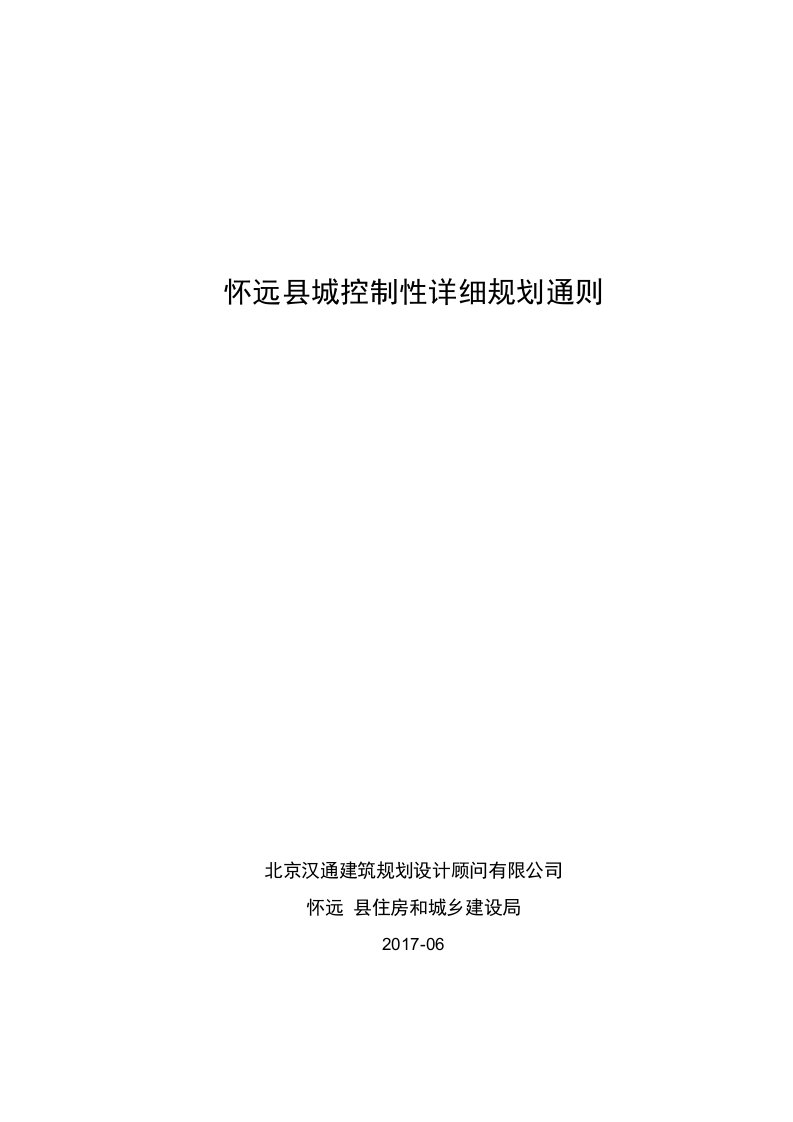 怀远县城控制性详细规划通则

北京汉通建筑规划设计顾问有限公司

怀远 县住房和城乡建设局

2017-06